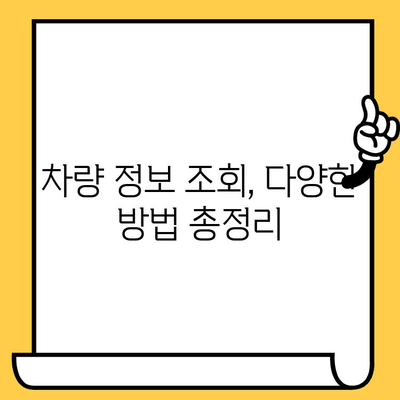 차량 정보 조회, 다양한 방법 총정리